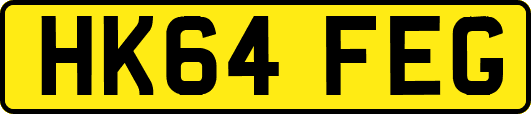 HK64 FEG